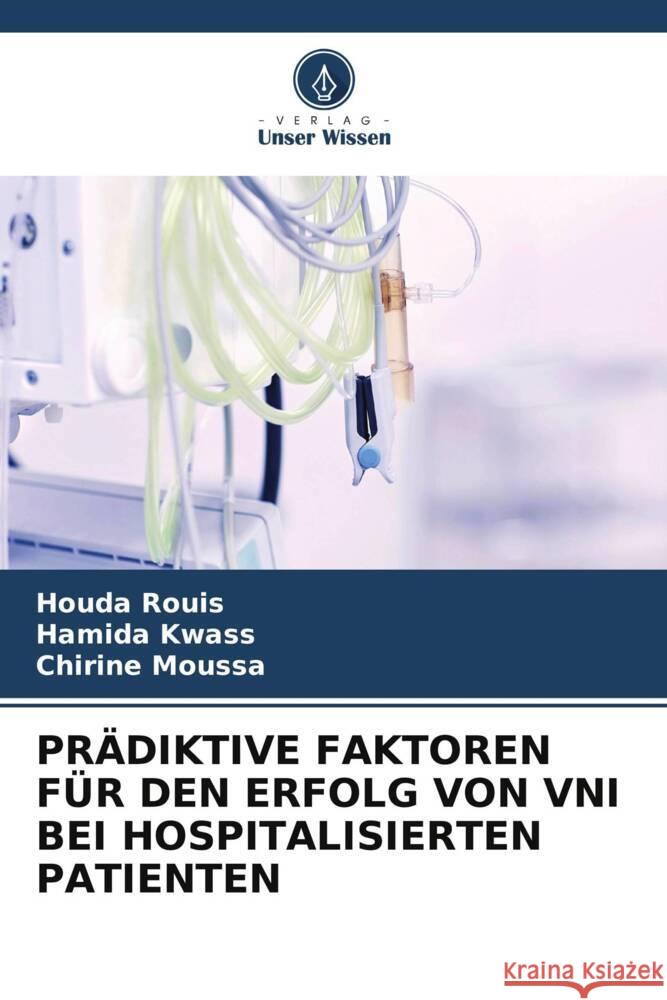 VERLAG
Unser Wissen

Houda Rouis
Hamida Kwass
Chirine Moussa

PRÄDIKTIVE FAKTOREN FÜR DEN ERFOLG VON VNI BEI HOSPITALISIERTEN PATIENTEN